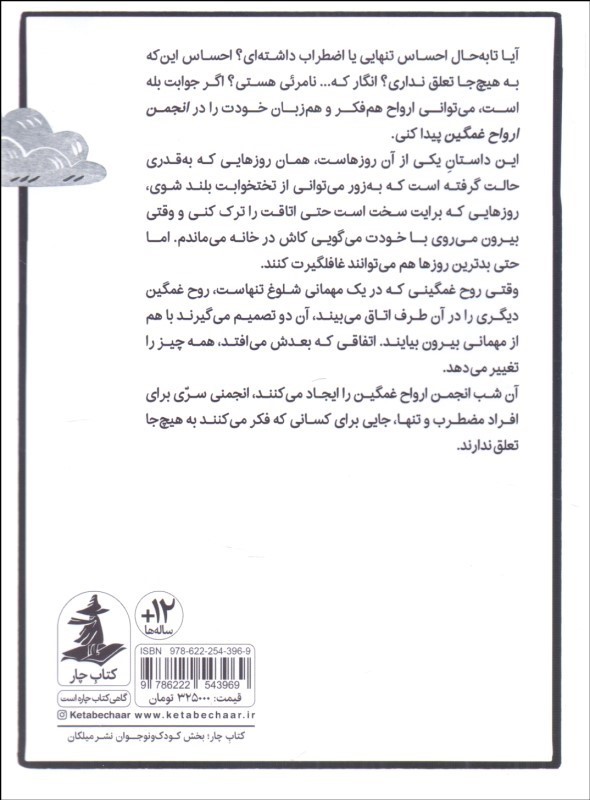 آیا تابه‌حال احساس تنهایی یا اضطراب داشته‌ای؟ احساس این‌که به هیچ‌جا تعلق نداری؟ انگار که... نامرئی هستی؟ اگر جوابت بله است، می‌توانی ارواح هم‌فکر و هم‌زبان خودت را در انجمن ارواح غمگین پیدا کنی.

این داستانِ یکی از آن روزهاست، همان روزهایی که به‌قدری حالت گرفته است که به‌زور می‌توانی از تختخوابت بلند شوی، روزهایی که برایت سخت است حتی اتاقت را ترک کنی و وقتی بیرون می‌روی با خودت می‌گویی کاش در خانه می‌ماندم. اما حتی بدترین روزها هم می‌توانند غافلگیرت کنند.

وقتی روح غمگینی که در یک مهمانی شلوغ تنهاست، روح غمگین دیگری را در آن طرف اتاق می‌بیند، آن دو تصمیم می‌گیرند با هم از مهمانی بیرون بیایند. اتفاقی که بعدش می‌افتد، همه چیز را تغییر می‌دهد.

آن شب انجمن ارواح غمگین را ایجاد می‌کنند، انجمنی سرّی برای افراد مضطرب و تنها، جایی برای کسانی که فکر می‌کنند به هیچ‌جا تعلق ندارند.

+۱۲
ساله‌ها

کتاب چار
گاهی کتاب چاره است

ISBN 978-622-254-396-9
9 786222 543969
قیمت: ۳۲۵۰۰۰ تومان

Ketabechaar www.ketabechaar.ir

کتاب چار؛ بخش کودک‌ونوجوان نشر میلکان